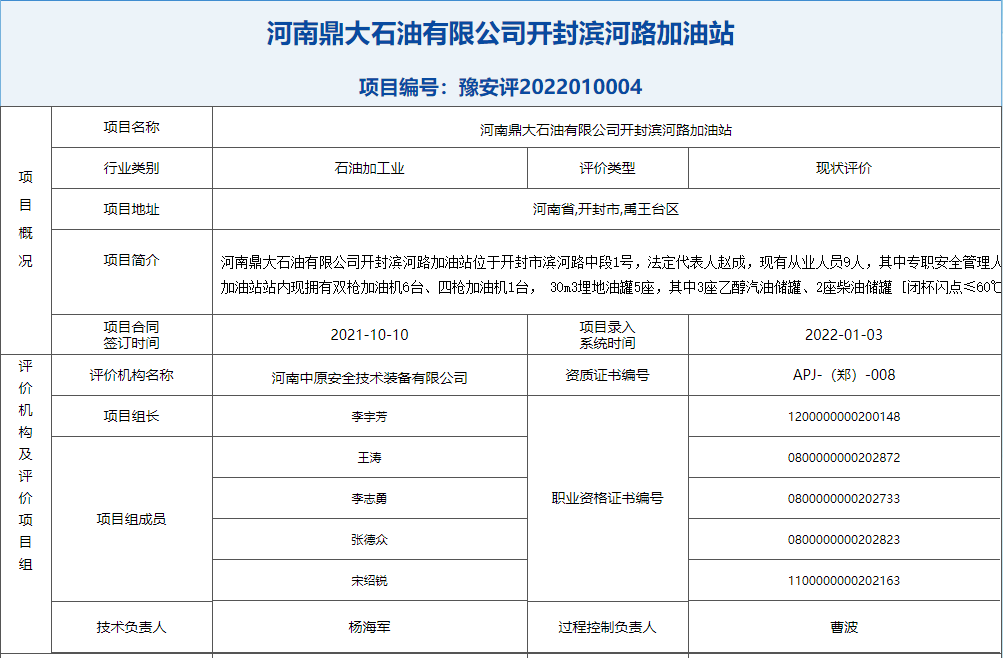 河南鼎大石油有限公司开封滨河路加油站

项目编号：豫安评2022010004

| 项目概况 | 项目名称 | 河南鼎大石油有限公司开封滨河路加油站 | | |
|---|---|---|---|---|
| | 行业类别 | 石油加工业 | 评价类型 | 现状评价 |
| | 项目地址 | 河南省,开封市,禹王台区 | | |
| | 项目简介 | 河南鼎大石油有限公司开封滨河路加油站位于开封市滨河路中段1号，法定代表人赵成，现有从业人员9人，其中专职安全管理人 加油站站内现拥有双枪加油机6台、四枪加油机1台， 30m3埋地油罐5座，其中3座乙醇汽油储罐、2座柴油储罐［闭杯闪点≤60℃ | | |
| | 项目合同签订时间 | 2021-10-10 | 项目录入系统时间 | 2022-01-03 |
| 评价机构及评价项目组 | 评价机构名称 | 河南中原安全技术装备有限公司 | 资质证书编号 | APJ-（郑）-008 |
| | 项目组长 | 李宇芳 | 职业资格证书编号 | 1200000000200148 |
| | 项目组成员 | 王涛 | | 0800000000202872 |
| | | 李志勇 | | 0800000000202733 |
| | | 张德众 | | 0800000000202823 |
| | | 宋绍锐 | | 1100000000202163 |
| | 技术负责人 | 杨海军 | 过程控制负责人 | 曹波 |